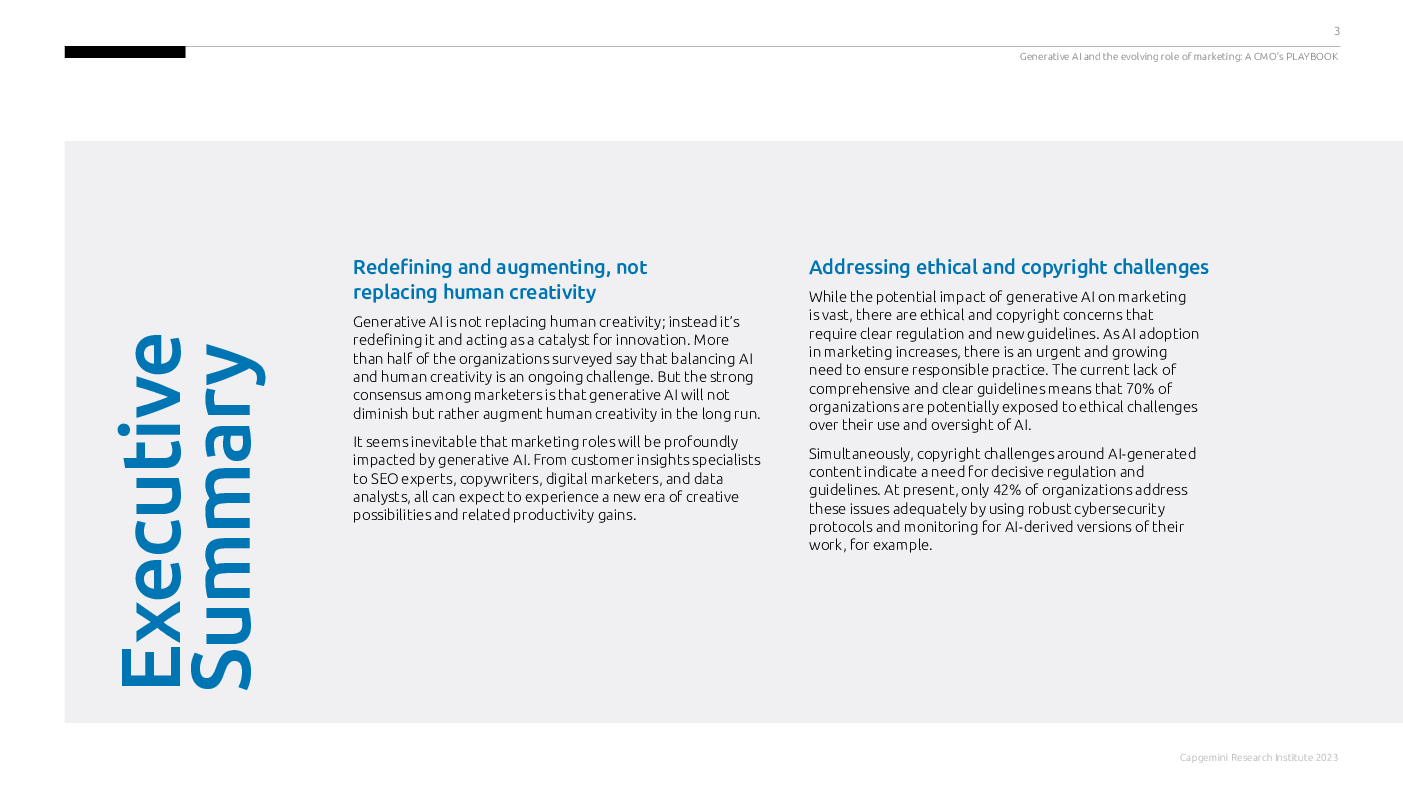 3

Generative AI and the evolving role of marketing: A CMO's PLAYBOOK

Executive Summary

Redefining and augmenting, not replacing human creativity

Generative AI is not replacing human creativity; instead it's redefining it and acting as a catalyst for innovation. More than half of the organizations surveyed say that balancing AI and human creativity is an ongoing challenge. But the strong consensus among marketers is that generative AI will not diminish but rather augment human creativity in the long run.

It seems inevitable that marketing roles will be profoundly impacted by generative AI. From customer insights specialists to SEO experts, copywriters, digital marketers, and data analysts, all can expect to experience a new era of creative possibilities and related productivity gains.

Addressing ethical and copyright challenges

While the potential impact of generative AI on marketing is vast, there are ethical and copyright concerns that require clear regulation and new guidelines. As AI adoption in marketing increases, there is an urgent and growing need to ensure responsible practice. The current lack of comprehensive and clear guidelines means that 70% of organizations are potentially exposed to ethical challenges over their use and oversight of AI.

Simultaneously, copyright challenges around AI-generated content indicate a need for decisive regulation and guidelines. At present, only 42% of organizations address these issues adequately by using robust cybersecurity protocols and monitoring for AI-derived versions of their work, for example.

Capgemini Research Institute 2023